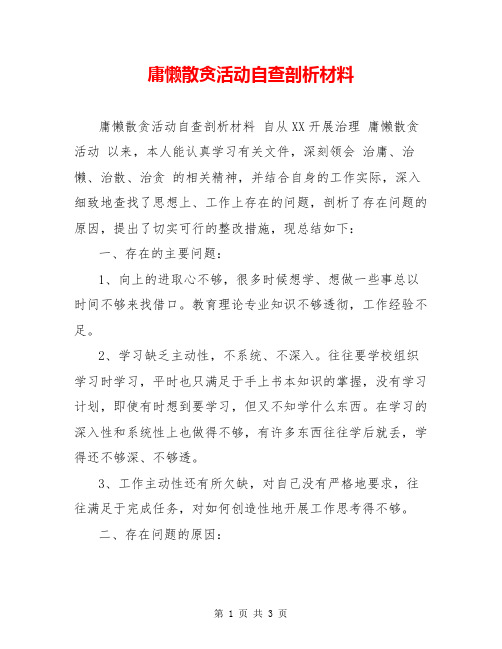 庸懒散贪活动自查剖析材料

庸懒散贪活动自查剖析材料 自从XX开展治理 庸懒散贪活动 以来，本人能认真学习有关文件，深刻领会 治庸、治懒、治散、治贪 的相关精神，并结合自身的工作实际，深入细致地查找了思想上、工作上存在的问题，剖析了存在问题的原因，提出了切实可行的整改措施，现总结如下：

一、存在的主要问题：

1、向上的进取心不够，很多时候想学、想做一些事总以时间不够来找借口。教育理论专业知识不够透彻，工作经验不足。

2、学习缺乏主动性，不系统、不深入。往往要学校组织学习时学习，平时也只满足于手上书本知识的掌握，没有学习计划，即使有时想到要学习，但又不知学什么东西。在学习的深入性和系统性上也做得不够，有许多东西往往学后就丢，学得还不够深、不够透。

3、工作主动性还有所欠缺，对自己没有严格地要求，往往满足于完成任务，对如何创造性地开展工作思考得不够。

二、存在问题的原因：

第 1 页 共 3 页